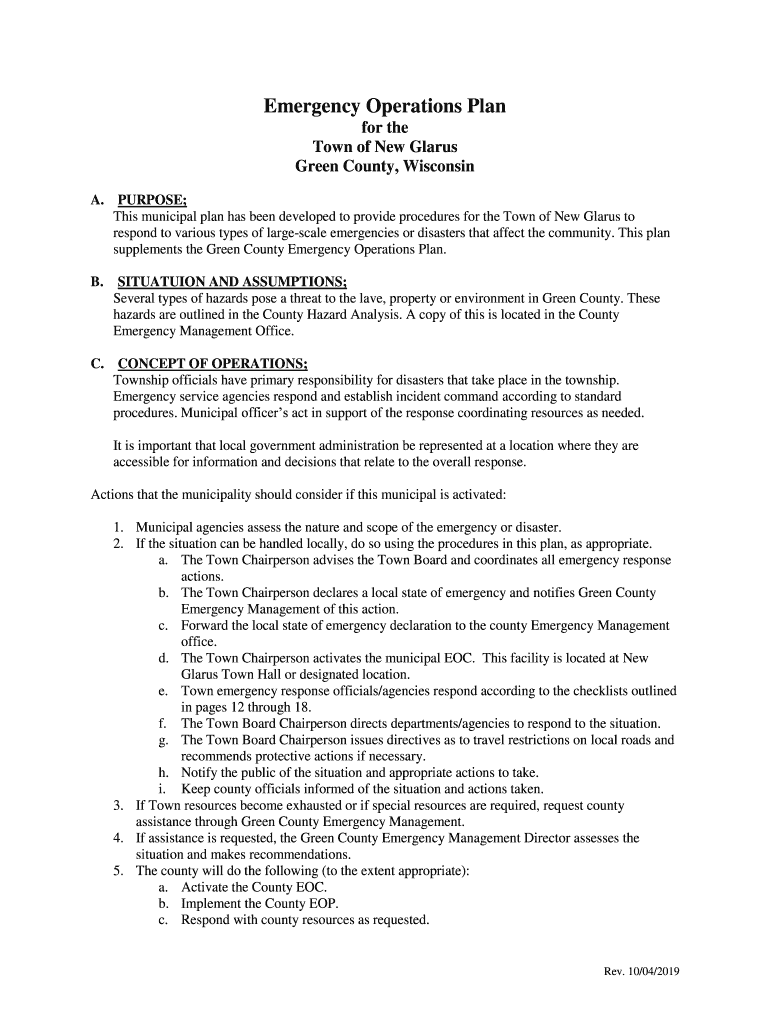 Emergency Operations Plan
for the
Town of New Glarus
Green County, Wisconsin

A. PURPOSE;
This municipal plan has been developed to provide procedures for the Town of New Glarus to respond to various types of large-scale emergencies or disasters that affect the community. This plan supplements the Green County Emergency Operations Plan.

B. SITUATUION AND ASSUMPTIONS;
Several types of hazards pose a threat to the lave, property or environment in Green County. These hazards are outlined in the County Hazard Analysis. A copy of this is located in the County Emergency Management Office.

C. CONCEPT OF OPERATIONS;
Township officials have primary responsibility for disasters that take place in the township. Emergency service agencies respond and establish incident command according to standard procedures. Municipal officer's act in support of the response coordinating resources as needed.

It is important that local government administration be represented at a location where they are accessible for information and decisions that relate to the overall response.

Actions that the municipality should consider if this municipal is activated:

1. Municipal agencies assess the nature and scope of the emergency or disaster.
2. If the situation can be handled locally, do so using the procedures in this plan, as appropriate.
a. The Town Chairperson advises the Town Board and coordinates all emergency response actions.
b. The Town Chairperson declares a local state of emergency and notifies Green County Emergency Management of this action.
c. Forward the local state of emergency declaration to the county Emergency Management office.
d. The Town Chairperson activates the municipal EOC. This facility is located at New Glarus Town Hall or designated location.
e. Town emergency response officials/agencies respond according to the checklists outlined in pages 12 through 18.
f. The Town Board Chairperson directs departments/agencies to respond to the situation.
g. The Town Board Chairperson issues directives as to travel restrictions on local roads and recommends protective actions if necessary.
h. Notify the public of the situation and appropriate actions to take.
i. Keep county officials informed of the situation and actions taken.
3. If Town resources become exhausted or if special resources are required, request county assistance through Green County Emergency Management.
4. If assistance is requested, the Green County Emergency Management Director assesses the situation and makes recommendations.
5. The county will do the following (to the extent appropriate):
a. Activate the County EOC.
b. Implement the County EOP.
c. Respond with county resources as requested.

Rev. 10/04/2019